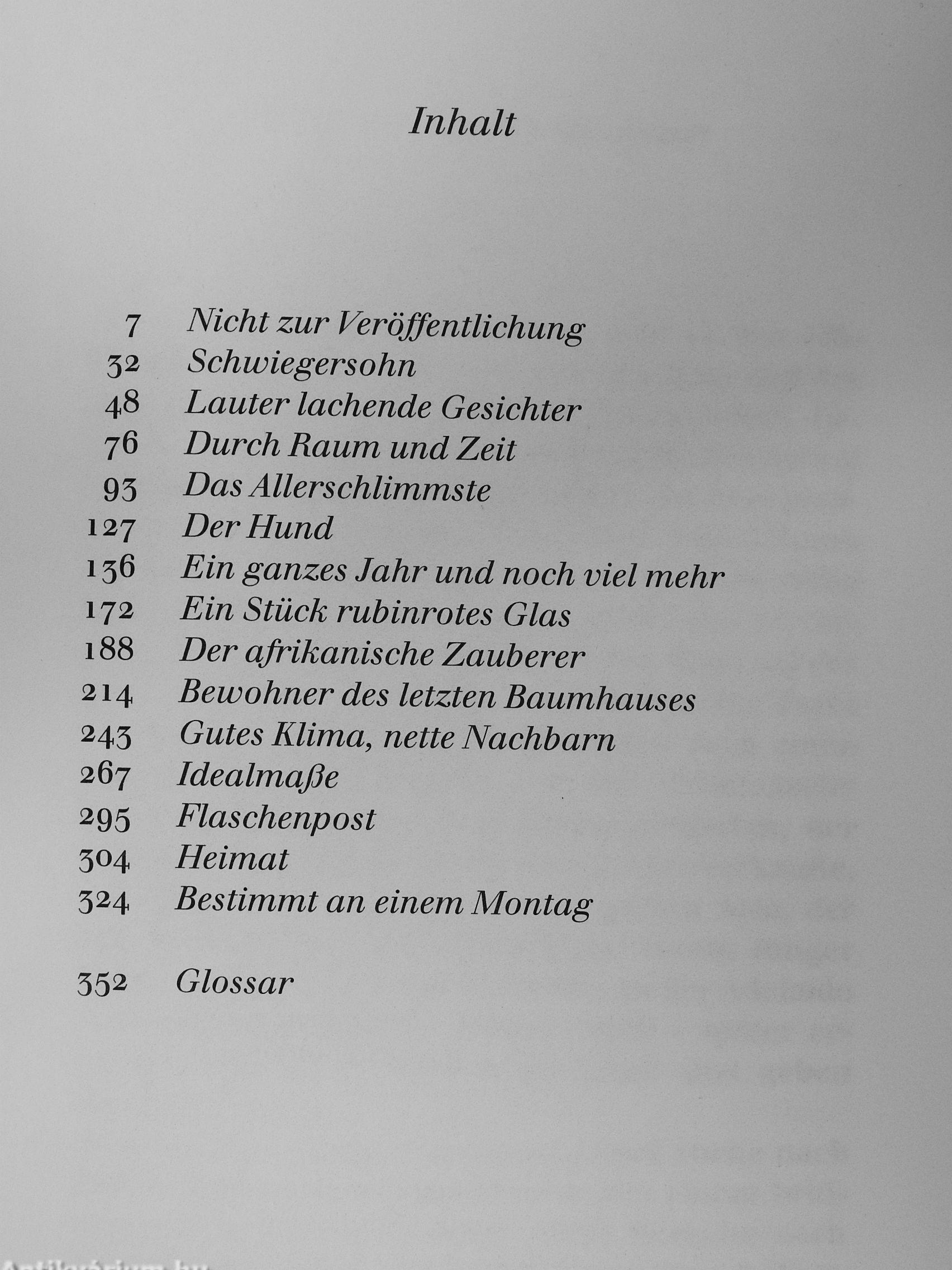 Inhalt

7 Nicht zur Veröffentlichung
32 Schwiegersohn
48 Lauter lachende Gesichter
76 Durch Raum und Zeit
93 Das Allerschlimmste
127 Der Hund
136 Ein ganzes Jahr und noch viel mehr
172 Ein Stück rubinrotes Glas
188 Der afrikanische Zauberer
214 Bewohner des letzten Baumhauses
243 Gutes Klima, nette Nachbarn
267 Idealmaße
295 Flaschenpost
304 Heimat
324 Bestimmt an einem Montag

352 Glossar

Antikvarium.hu